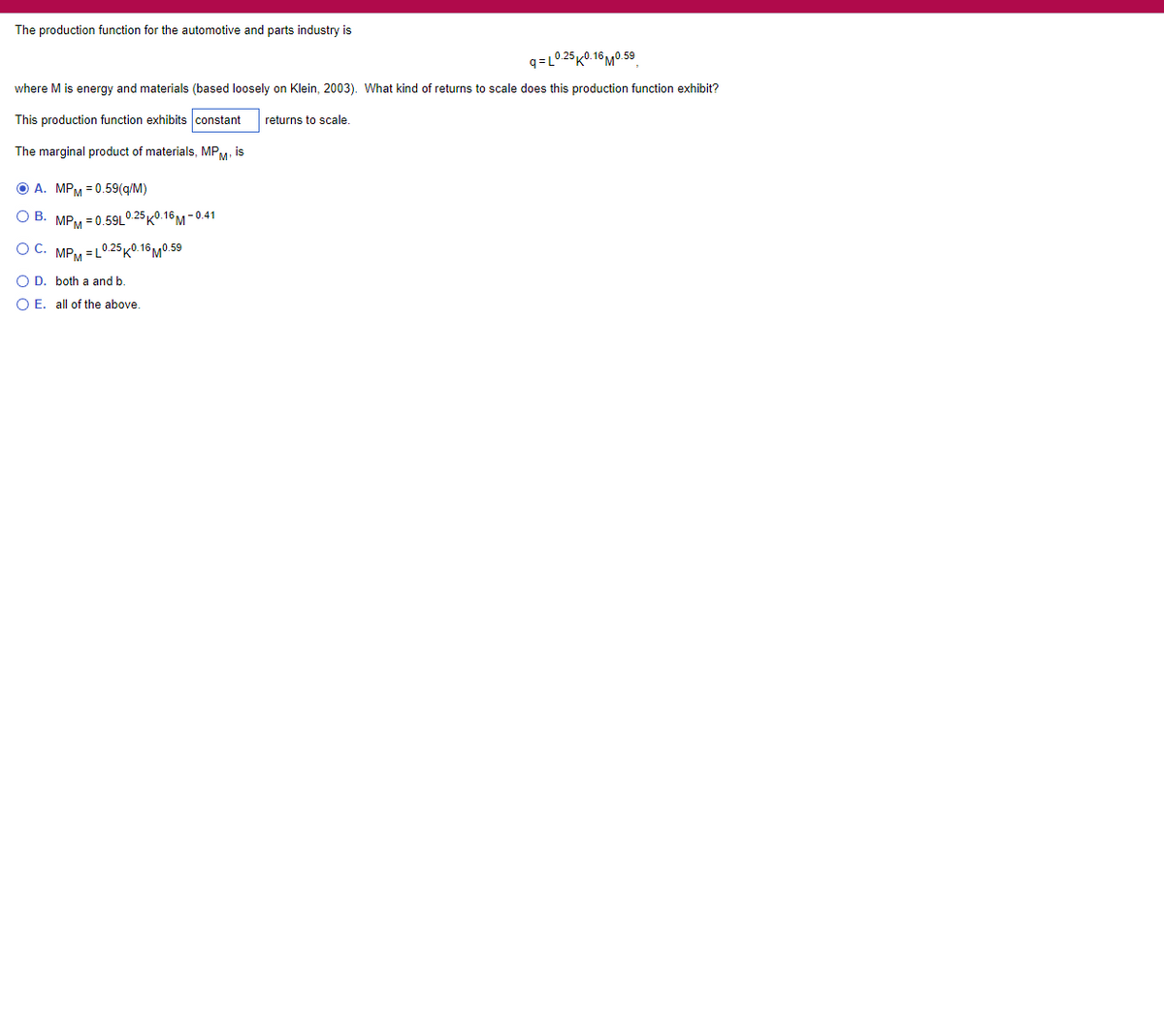 The production function for the automotive and parts industry is

$q = L^{0.25}K^{0.16}M^{0.59}$,

where M is energy and materials (based loosely on Klein, 2003). What kind of returns to scale does this production function exhibit?

This production function exhibits constant returns to scale.

The marginal product of materials, $MP_M$, is

A. $MP_M = 0.59(q/M)$

B. $MP_M = 0.59L^{0.25}K^{0.16}M^{-0.41}$

C. $MP_M = L^{0.25}K^{0.16}M^{0.59}$

D. both a and b.

E. all of the above.